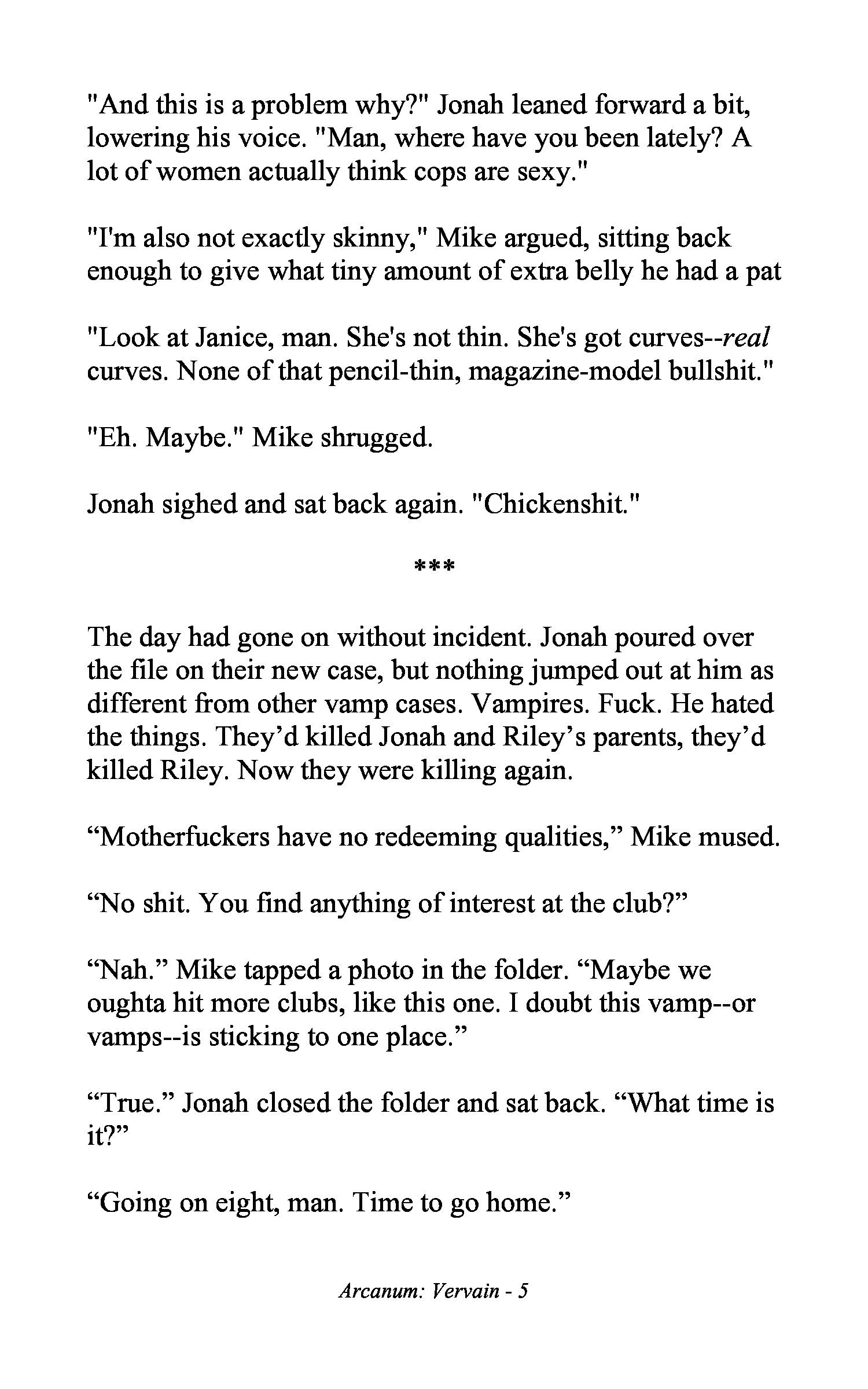 "And this is a problem why?" Jonah leaned forward a bit, lowering his voice. "Man, where have you been lately? A lot of women actually think cops are sexy."

"I'm also not exactly skinny," Mike argued, sitting back enough to give what tiny amount of extra belly he had a pat

"Look at Janice, man. She's not thin. She's got curves--real curves. None of that pencil-thin, magazine-model bullshit."

"Eh. Maybe." Mike shrugged.

Jonah sighed and sat back again. "Chickenshit."

***

The day had gone on without incident. Jonah poured over the file on their new case, but nothing jumped out at him as different from other vamp cases. Vampires. Fuck. He hated the things. They'd killed Jonah and Riley's parents, they'd killed Riley. Now they were killing again.

"Motherfuckers have no redeeming qualities," Mike mused.

"No shit. You find anything of interest at the club?"

"Nah." Mike tapped a photo in the folder. "Maybe we oughta hit more clubs, like this one. I doubt this vamp--or vamps--is sticking to one place."

"True." Jonah closed the folder and sat back. "What time is it?"

"Going on eight, man. Time to go home."

Arcanum: Vervain - 5